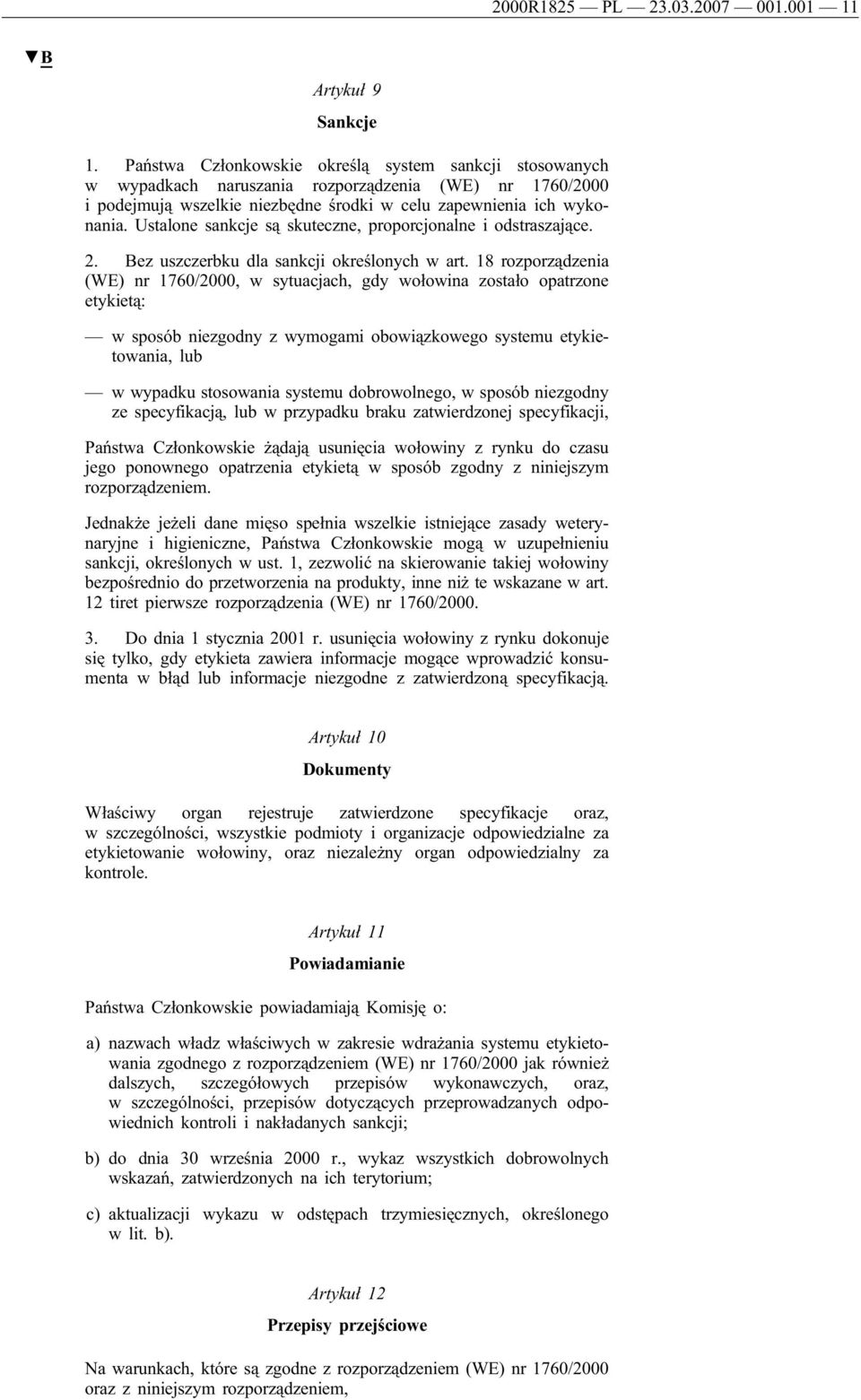 2000R1825 — PL — 23.03.2007 — 001.001 — 11

▼B

Artykuł 9

Sankcje

1. Państwa Członkowskie określą system sankcji stosowanych w wypadkach naruszania rozporządzenia (WE) nr 1760/2000 i podejmują wszelkie niezbędne środki w celu zapewnienia ich wykonania. Ustalone sankcje są skuteczne, proporcjonalne i odstraszające.

2. Bez uszczerbku dla sankcji określonych w art. 18 rozporządzenia (WE) nr 1760/2000, w sytuacjach, gdy wołowina zostało opatrzone etykietą:

— w sposób niezgodny z wymogami obowiązkowego systemu etykietowania, lub

— w wypadku stosowania systemu dobrowolnego, w sposób niezgodny ze specyfikacją, lub w przypadku braku zatwierdzonej specyfikacji,

Państwa Członkowskie żądają usunięcia wołowiny z rynku do czasu jego ponownego opatrzenia etykietą w sposób zgodny z niniejszym rozporządzeniem.

Jednakże jeżeli dane mięso spełnia wszelkie istniejące zasady weterynaryjne i higieniczne, Państwa Członkowskie mogą w uzupełnieniu sankcji, określonych w ust. 1, zezwolić na skierowanie takiej wołowiny bezpośrednio do przetworzenia na produkty, inne niż te wskazane w art. 12 tiret pierwsze rozporządzenia (WE) nr 1760/2000.

3. Do dnia 1 stycznia 2001 r. usunięcia wołowiny z rynku dokonuje się tylko, gdy etykieta zawiera informacje mogące wprowadzić konsumenta w błąd lub informacje niezgodne z zatwierdzoną specyfikacją.

Artykuł 10

Dokumenty

Właściwy organ rejestruje zatwierdzone specyfikacje oraz, w szczególności, wszystkie podmioty i organizacje odpowiedzialne za etykietowanie wołowiny, oraz niezależny organ odpowiedzialny za kontrole.

Artykuł 11

Powiadamianie

Państwa Członkowskie powiadamiają Komisję o:

a) nazwach władz właściwych w zakresie wdrażania systemu etykietowania zgodnego z rozporządzeniem (WE) nr 1760/2000 jak również dalszych, szczegółowych przepisów wykonawczych, oraz, w szczególności, przepisów dotyczących przeprowadzanych odpowiednich kontroli i nakładanych sankcji;

b) do dnia 30 września 2000 r., wykaz wszystkich dobrowolnych wskazań, zatwierdzonych na ich terytorium;

c) aktualizacji wykazu w odstępach trzymiesięcznych, określonego w lit. b).

Artykuł 12

Przepisy przejściowe

Na warunkach, które są zgodne z rozporządzeniem (WE) nr 1760/2000 oraz z niniejszym rozporządzeniem,